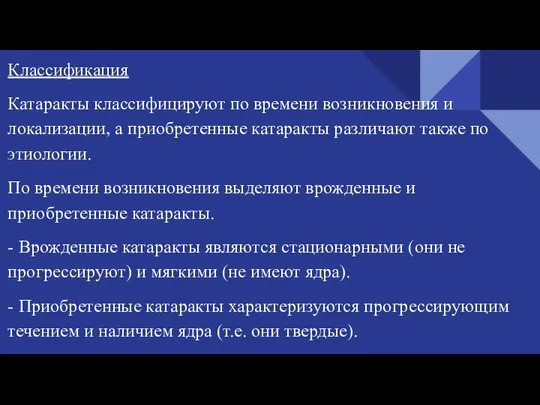 Классификация

Катаракты классифицируют по времени возникновения и локализации, а приобретенные катаракты различают также по этиологии.

По времени возникновения выделяют врожденные и приобретенные катаракты.

- Врожденные катаракты являются стационарными (они не прогрессируют) и мягкими (не имеют ядра).

- Приобретенные катаракты характеризуются прогрессирующим течением и наличием ядра (т.е. они твердые).